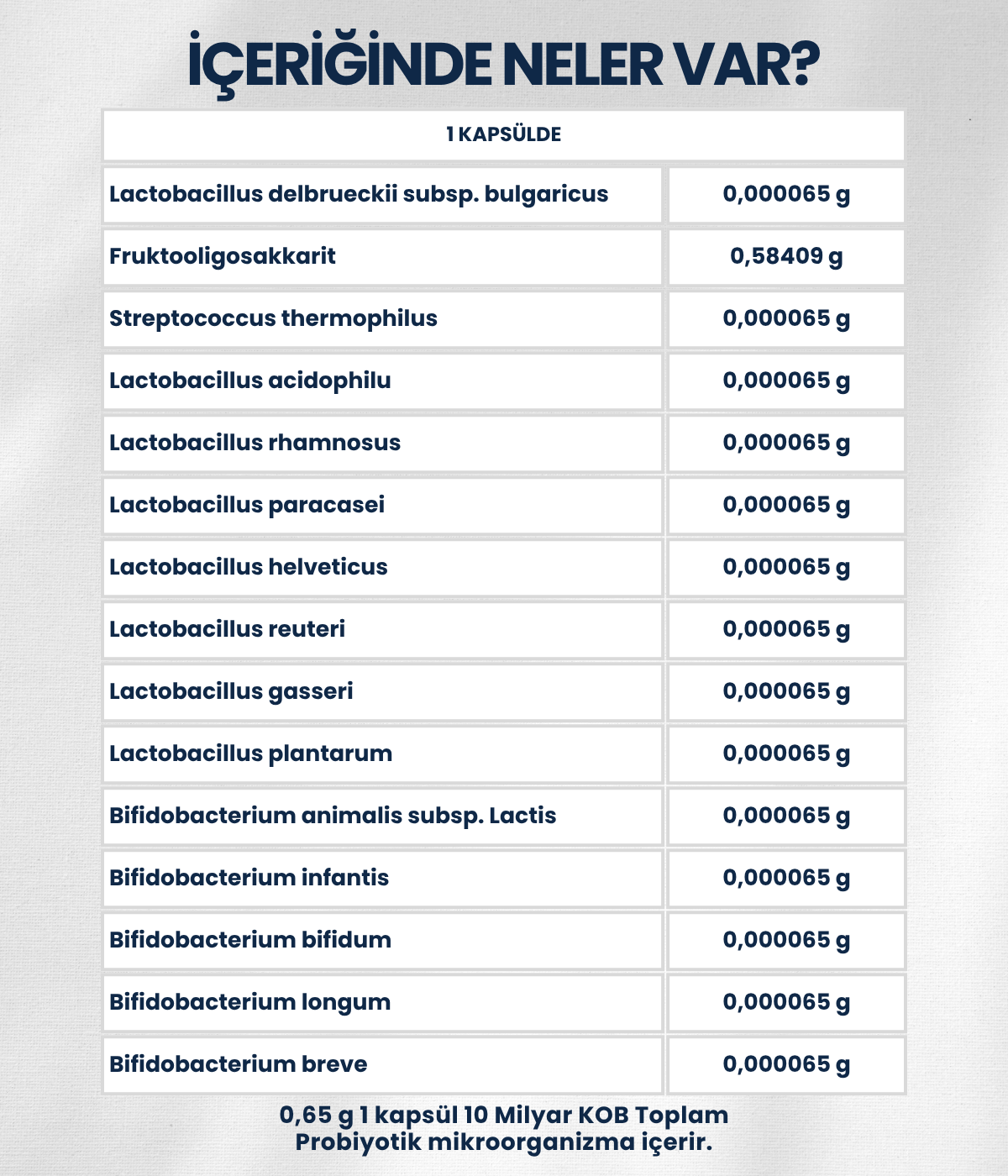 İÇERİĞİNDE NELER VAR?

| 1 KAPSÜLDE | |
|---|---|
| Lactobacillus delbrueckii subsp. bulgaricus | 0,000065 g |
| Fruktooligosakkarit | 0,58409 g |
| Streptococcus thermophilus | 0,000065 g |
| Lactobacillus acidophilu | 0,000065 g |
| Lactobacillus rhamnosus | 0,000065 g |
| Lactobacillus paracasei | 0,000065 g |
| Lactobacillus helveticus | 0,000065 g |
| Lactobacillus reuteri | 0,000065 g |
| Lactobacillus gasseri | 0,000065 g |
| Lactobacillus plantarum | 0,000065 g |
| Bifidobacterium animalis subsp. Lactis | 0,000065 g |
| Bifidobacterium infantis | 0,000065 g |
| Bifidobacterium bifidum | 0,000065 g |
| Bifidobacterium longum | 0,000065 g |
| Bifidobacterium breve | 0,000065 g |

0,65 g 1 kapsül 10 Milyar KOB Toplam Probiyotik mikroorganizma içerir.